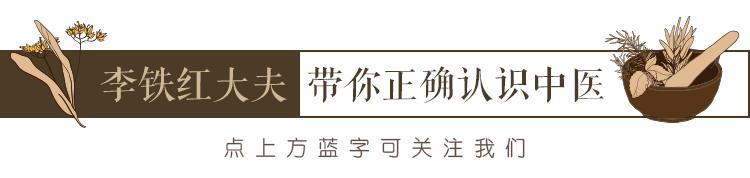 李铁红大夫 带你正确认识中医

点上方蓝字可关注我们